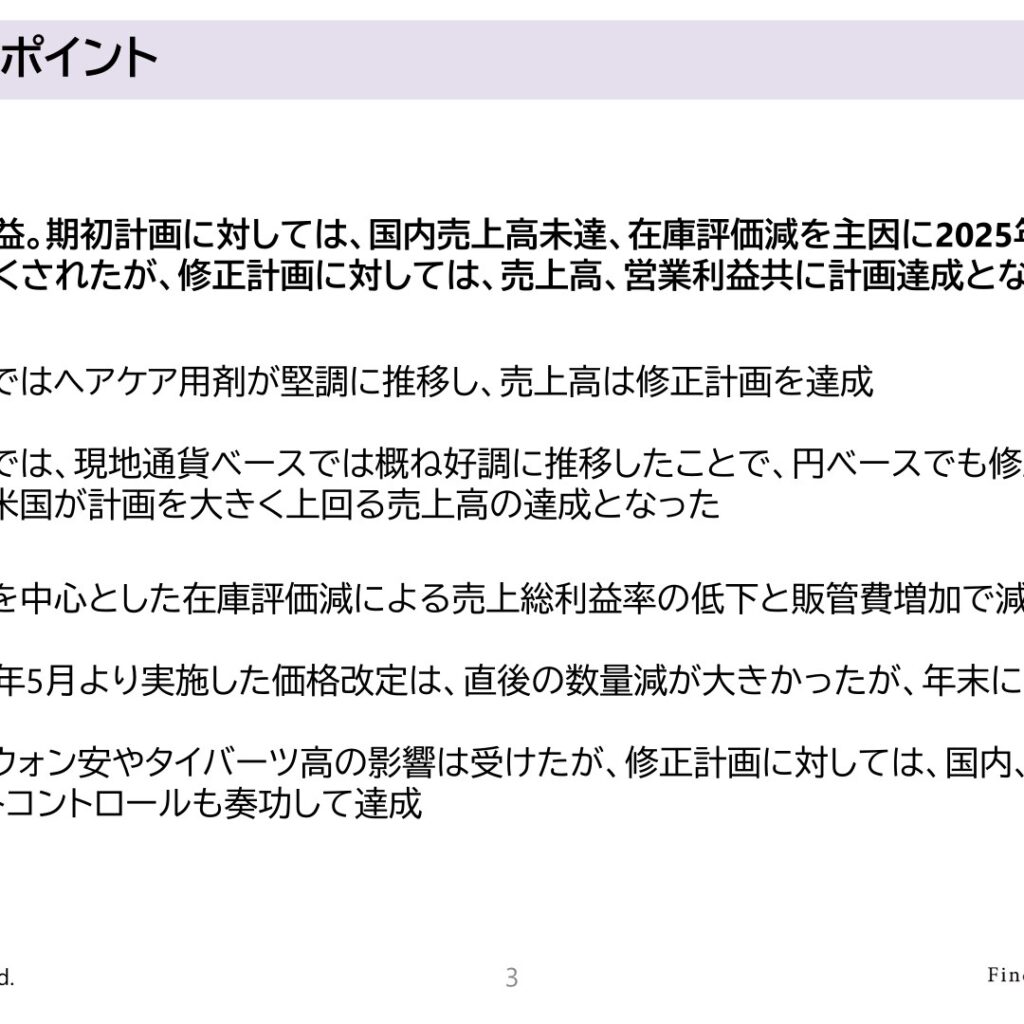 ポイント

益。期初計画に対しては、国内売上高未達、在庫評価減を主因に2025年
くされたが、修正計画に対しては、売上高、営業利益共に計画達成とな

ではヘアケア用剤が堅調に推移し、売上高は修正計画を達成

では、現地通貨ベースでは概ね好調に推移したことで、円ベースでも修
米国が計画を大きく上回る売上高の達成となった

を中心とした在庫評価減による売上総利益率の低下と販管費増加で減

年5月より実施した価格改定は、直後の数量減が大きかったが、年末に

ウォン安やタイバーツ高の影響は受けたが、修正計画に対しては、国内、
トコントロールも奏功して達成

d.

3

Fine